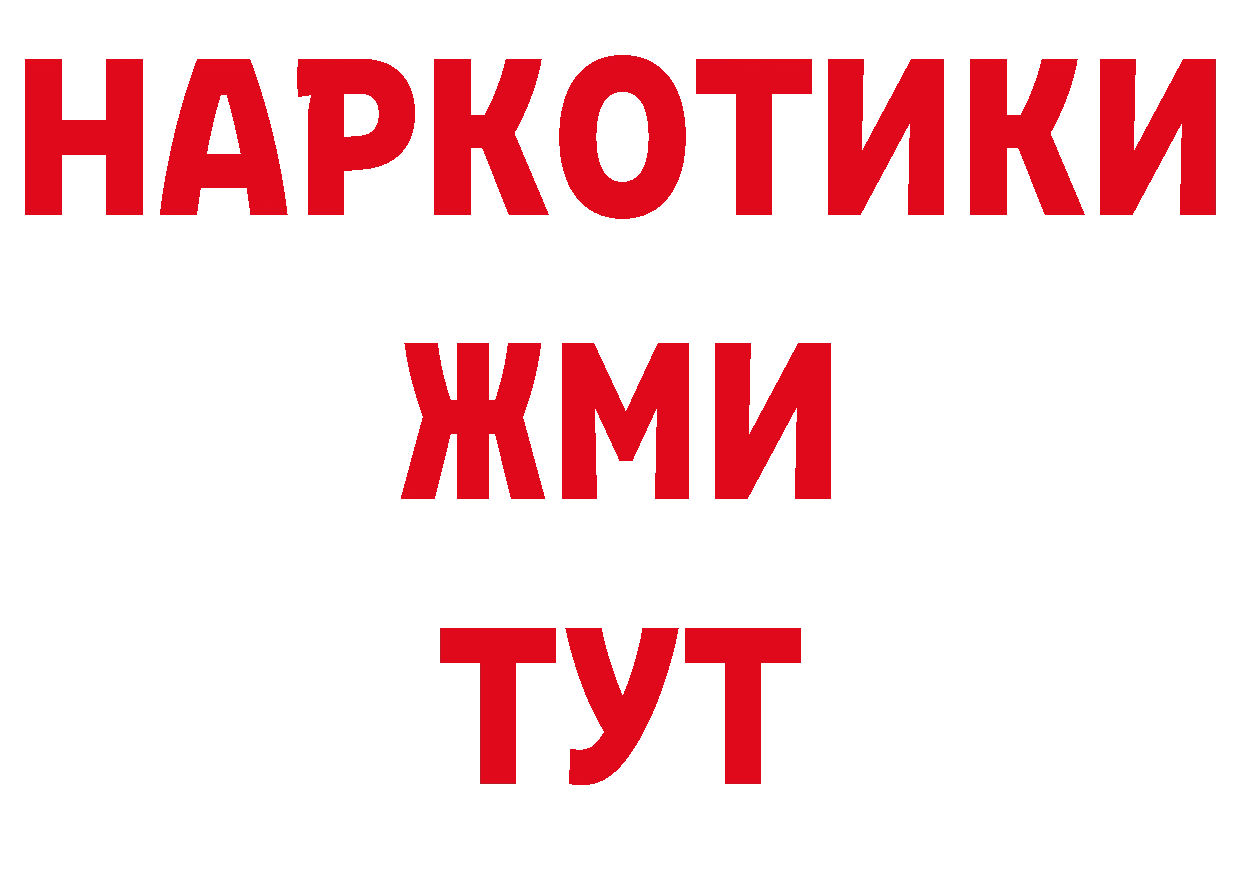 НАРКОТИКИ
ЖМИ
ТУТ